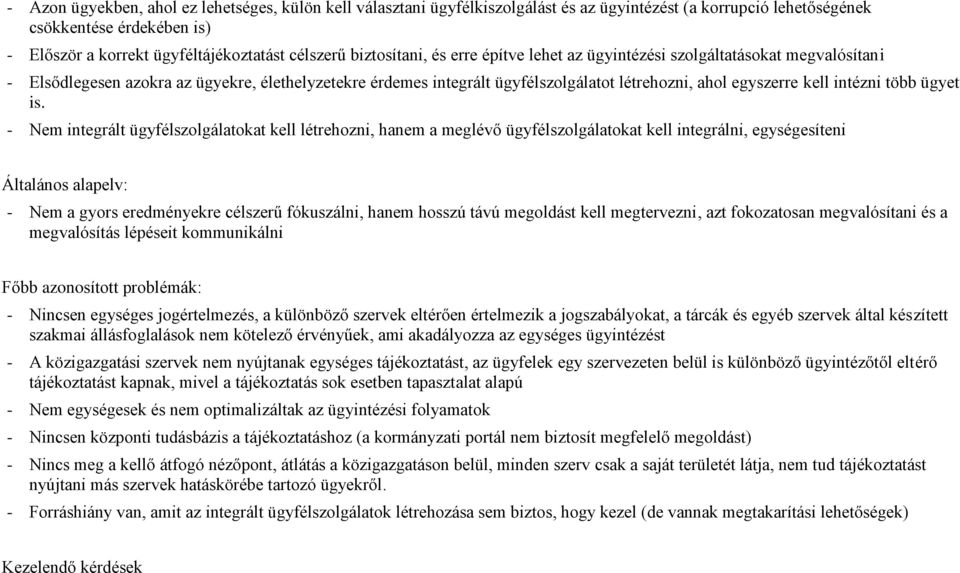 - Azon ügyekben, ahol ez lehetséges, külön kell választani ügyfélkiszolgálást és az ügyintézést (a korrupció lehetőségének csökkentése érdekében is)

- Először a korrekt ügyféltájékoztatást célszerű biztosítani, és erre építve lehet az ügyintézési szolgáltatásokat megvalósítani

- Elsődlegesen azokra az ügyekre, élethelyzetekre érdemes integrált ügyfélszolgálatot létrehozni, ahol egyszerre kell intézni több ügyet is.

- Nem integrált ügyfélszolgálatokat kell létrehozni, hanem a meglévő ügyfélszolgálatokat kell integrálni, egységesíteni

Általános alapelv:

- Nem a gyors eredményekre célszerű fókuszálni, hanem hosszú távú megoldást kell megtervezni, azt fokozatosan megvalósítani és a megvalósítás lépéseit kommunikálni

Főbb azonosított problémák:

- Nincsen egységes jogértelmezés, a különböző szervek eltérően értelmezik a jogszabályokat, a tárcák és egyéb szervek által készített szakmai állásfoglalások nem kötelező érvényűek, ami akadályozza az egységes ügyintézést

- A közigazgatási szervek nem nyújtanak egységes tájékoztatást, az ügyfelek egy szervezeten belül is különböző ügyintézőtől eltérő tájékoztatást kapnak, mivel a tájékoztatás sok esetben tapasztalat alapú

- Nem egységesek és nem optimalizáltak az ügyintézési folyamatok

- Nincsen központi tudásbázis a tájékoztatáshoz (a kormányzati portál nem biztosít megfelelő megoldást)

- Nincs meg a kellő átfogó nézőpont, átlátás a közigazgatáson belül, minden szerv csak a saját területét látja, nem tud tájékoztatást nyújtani más szervek hatáskörébe tartozó ügyekről.

- Forráshiány van, amit az integrált ügyfélszolgálatok létrehozása sem biztos, hogy kezel (de vannak megtakarítási lehetőségek)

Kezelendő kérdések